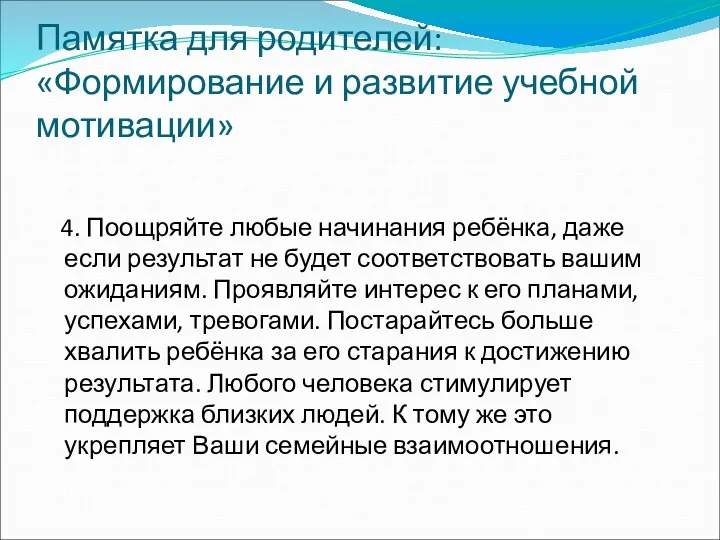 Памятка для родителей: «Формирование и развитие учебной мотивации»

4. Поощряйте любые начинания ребёнка, даже если результат не будет соответствовать вашим ожиданиям. Проявляйте интерес к его планами, успехами, тревогами. Постарайтесь больше хвалить ребёнка за его старания к достижению результата. Любого человека стимулирует поддержка близких людей. К тому же это укрепляет Ваши семейные взаимоотношения.